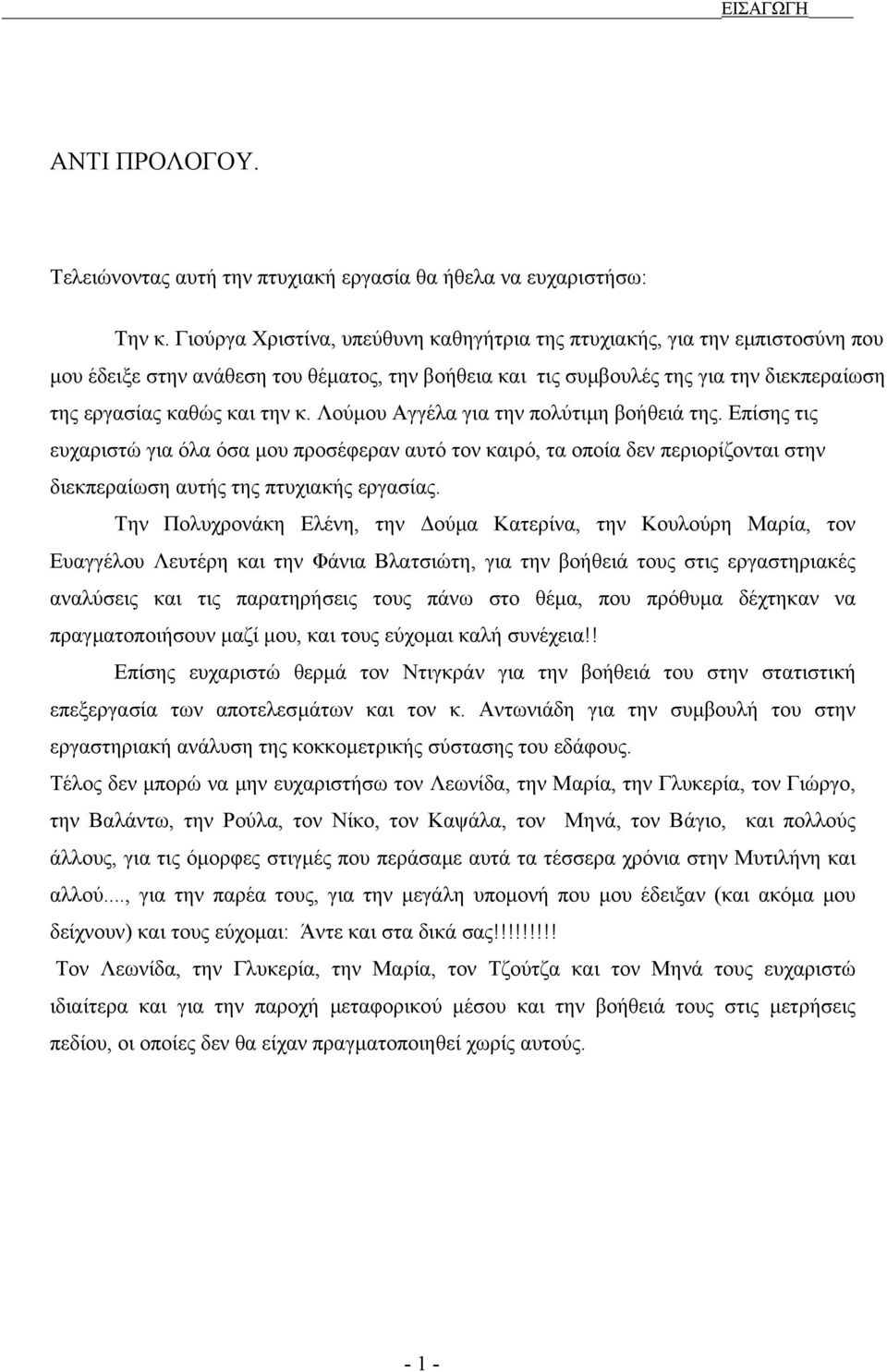 ΕΙΣΑΓΩΓΗ

ΑΝΤΙ ΠΡΟΛΟΓΟΥ.

Τελειώνοντας αυτή την πτυχιακή εργασία θα ήθελα να ευχαριστήσω:

Την κ. Γιούργα Χριστίνα, υπεύθυνη καθηγήτρια της πτυχιακής, για την εμπιστοσύνη που μου έδειξε στην ανάθεση του θέματος, την βοήθεια και τις συμβουλές της για την διεκπεραίωση της εργασίας καθώς και την κ. Λούμου Αγγέλα για την πολύτιμη βοήθειά της. Επίσης τις ευχαριστώ για όλα όσα μου προσέφεραν αυτό τον καιρό, τα οποία δεν περιορίζονται στην διεκπεραίωση αυτής της πτυχιακής εργασίας.

Την Πολυχρονάκη Ελένη, την Δούμα Κατερίνα, την Κουλούρη Μαρία, τον Ευαγγέλου Λευτέρη και την Φάνια Βλατσιώτη, για την βοήθειά τους στις εργαστηριακές αναλύσεις και τις παρατηρήσεις τους πάνω στο θέμα, που πρόθυμα δέχτηκαν να πραγματοποιήσουν μαζί μου, και τους εύχομαι καλή συνέχεια!!

Επίσης ευχαριστώ θερμά τον Ντιγκράν για την βοήθειά του στην στατιστική επεξεργασία των αποτελεσμάτων και τον κ. Αντωνιάδη για την συμβουλή του στην εργαστηριακή ανάλυση της κοκκομετρικής σύστασης του εδάφους.

Τέλος δεν μπορώ να μην ευχαριστήσω τον Λεωνίδα, την Μαρία, την Γλυκερία, τον Γιώργο, την Βαλάντω, την Ρούλα, τον Νίκο, τον Καψάλα, τον Μηνά, τον Βάγιο, και πολλούς άλλους, για τις όμορφες στιγμές που περάσαμε αυτά τα τέσσερα χρόνια στην Μυτιλήνη και αλλού...., για την παρέα τους, για την μεγάλη υπομονή που μου έδειξαν (και ακόμα μου δείχνουν) και τους εύχομαι: Άντε και στα δικά σας!!!!!!!!!

Τον Λεωνίδα, την Γλυκερία, την Μαρία, τον Τζούτζα και τον Μηνά τους ευχαριστώ ιδιαίτερα και για την παροχή μεταφορικού μέσου και την βοήθειά τους στις μετρήσεις πεδίου, οι οποίες δεν θα είχαν πραγματοποιηθεί χωρίς αυτούς.

- 1 -